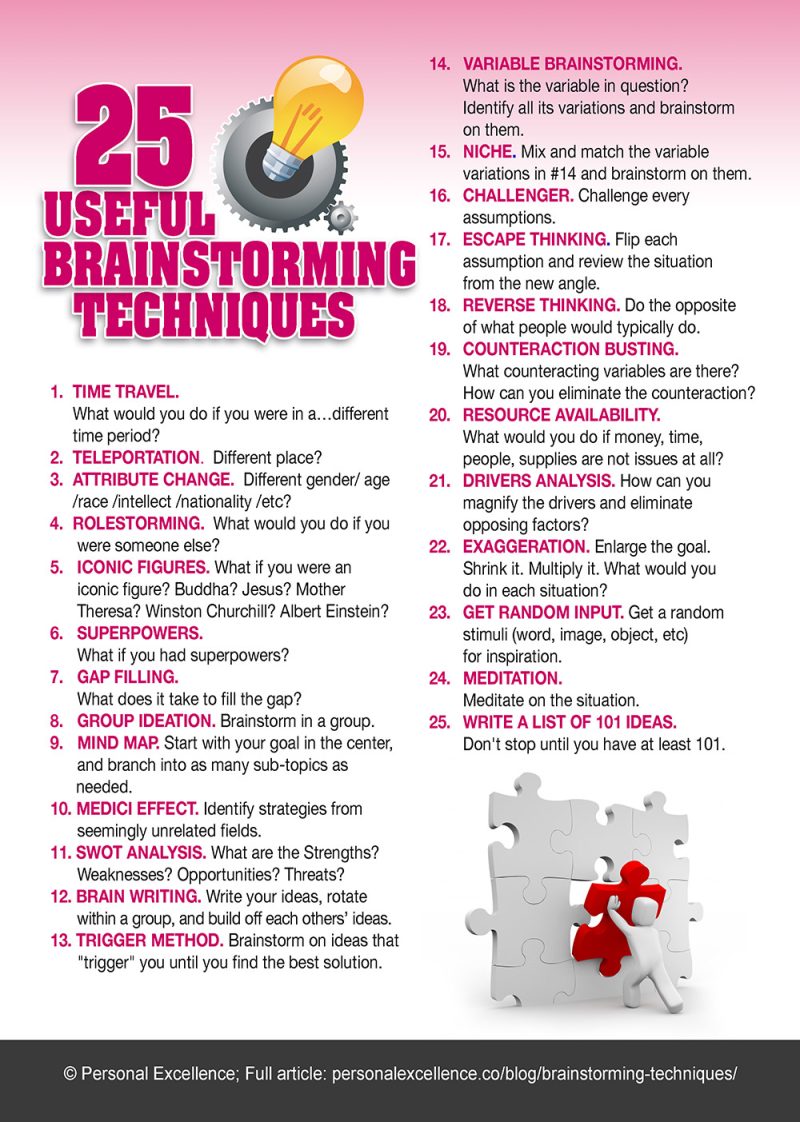 25 USEFUL BRAINSTORMING TECHNIQUES

1. TIME TRAVEL. What would you do if you were in a…different time period?
2. TELEPORTATION. Different place?
3. ATTRIBUTE CHANGE. Different gender/ age /race /intellect /nationality /etc?
4. ROLESTORMING. What would you do if you were someone else?
5. ICONIC FIGURES. What if you were an iconic figure? Buddha? Jesus? Mother Theresa? Winston Churchill? Albert Einstein?
6. SUPERPOWERS. What if you had superpowers?
7. GAP FILLING. What does it take to fill the gap?
8. GROUP IDEATION. Brainstorm in a group.
9. MIND MAP. Start with your goal in the center, and branch into as many sub-topics as needed.
10. MEDICI EFFECT. Identify strategies from seemingly unrelated fields.
11. SWOT ANALYSIS. What are the Strengths? Weaknesses? Opportunities? Threats?
12. BRAIN WRITING. Write your ideas, rotate within a group, and build off each others' ideas.
13. TRIGGER METHOD. Brainstorm on ideas that "trigger" you until you find the best solution.
14. VARIABLE BRAINSTORMING. What is the variable in question? Identify all its variations and brainstorm on them.
15. NICHE. Mix and match the variable variations in #14 and brainstorm on them.
16. CHALLENGER. Challenge every assumptions.
17. ESCAPE THINKING. Flip each assumption and review the situation from the new angle.
18. REVERSE THINKING. Do the opposite of what people would typically do.
19. COUNTERACTION BUSTING. What counteracting variables are there? How can you eliminate the counteraction?
20. RESOURCE AVAILABILITY. What would you do if money, time, people, supplies are not issues at all?
21. DRIVERS ANALYSIS. How can you magnify the drivers and eliminate opposing factors?
22. EXAGGERATION. Enlarge the goal. Shrink it. Multiply it. What would you do in each situation?
23. GET RANDOM INPUT. Get a random stimuli (word, image, object, etc) for inspiration.
24. MEDITATION. Meditate on the situation.
25. WRITE A LIST OF 101 IDEAS. Don't stop until you have at least 101.

© Personal Excellence; Full article: personalexcellence.co/blog/brainstorming-techniques/